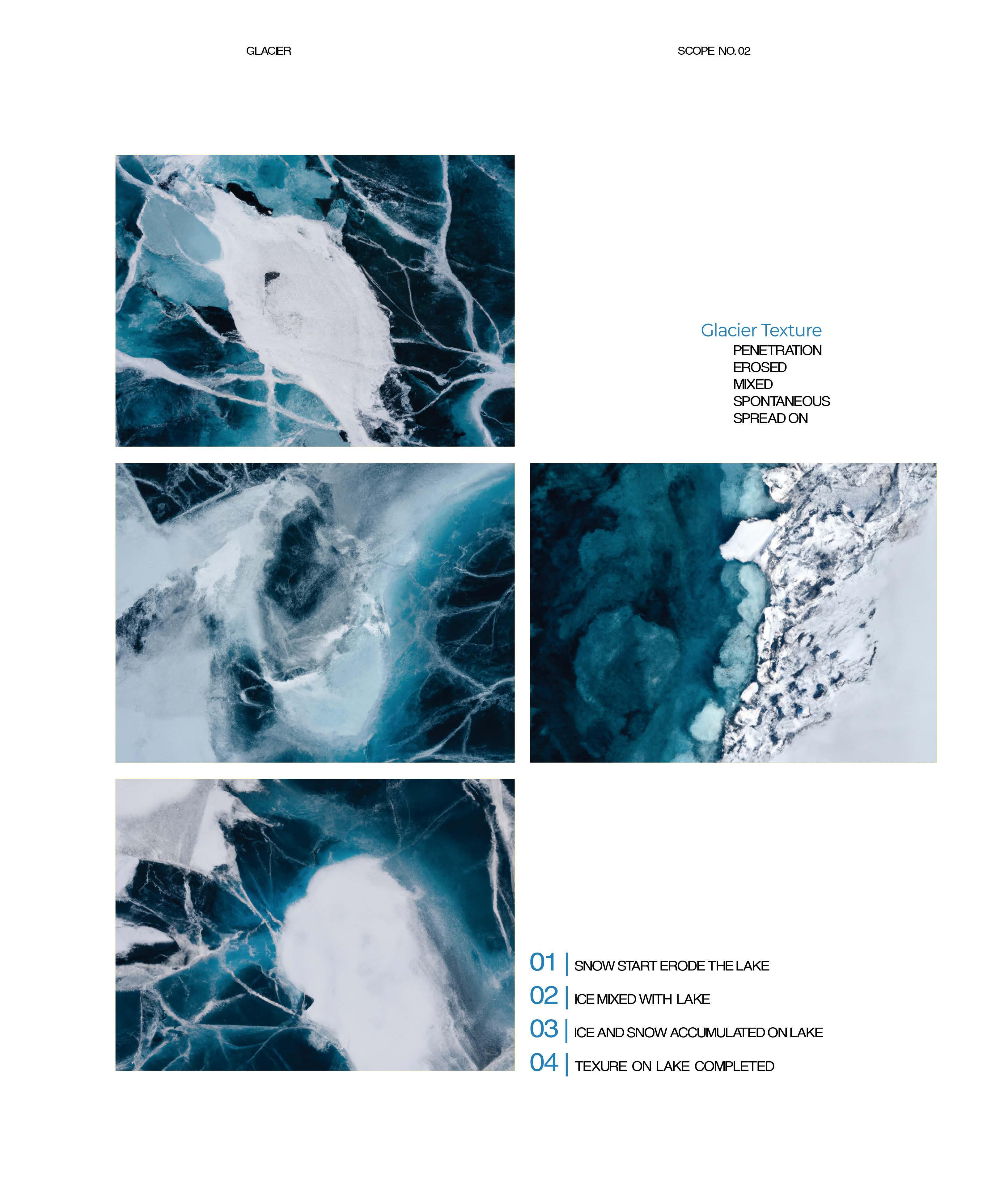 GLACIER

SCOPE NO. 02

Glacier Texture
PENETRATION
EROSED
MIXED
SPONTANEOUS
SPREAD ON

01 | SNOW START ERODE THE LAKE
02 | ICE MIXED WITH LAKE
03 | ICE AND SNOW ACCUMULATED ON LAKE
04 | TEXURE ON LAKE COMPLETED